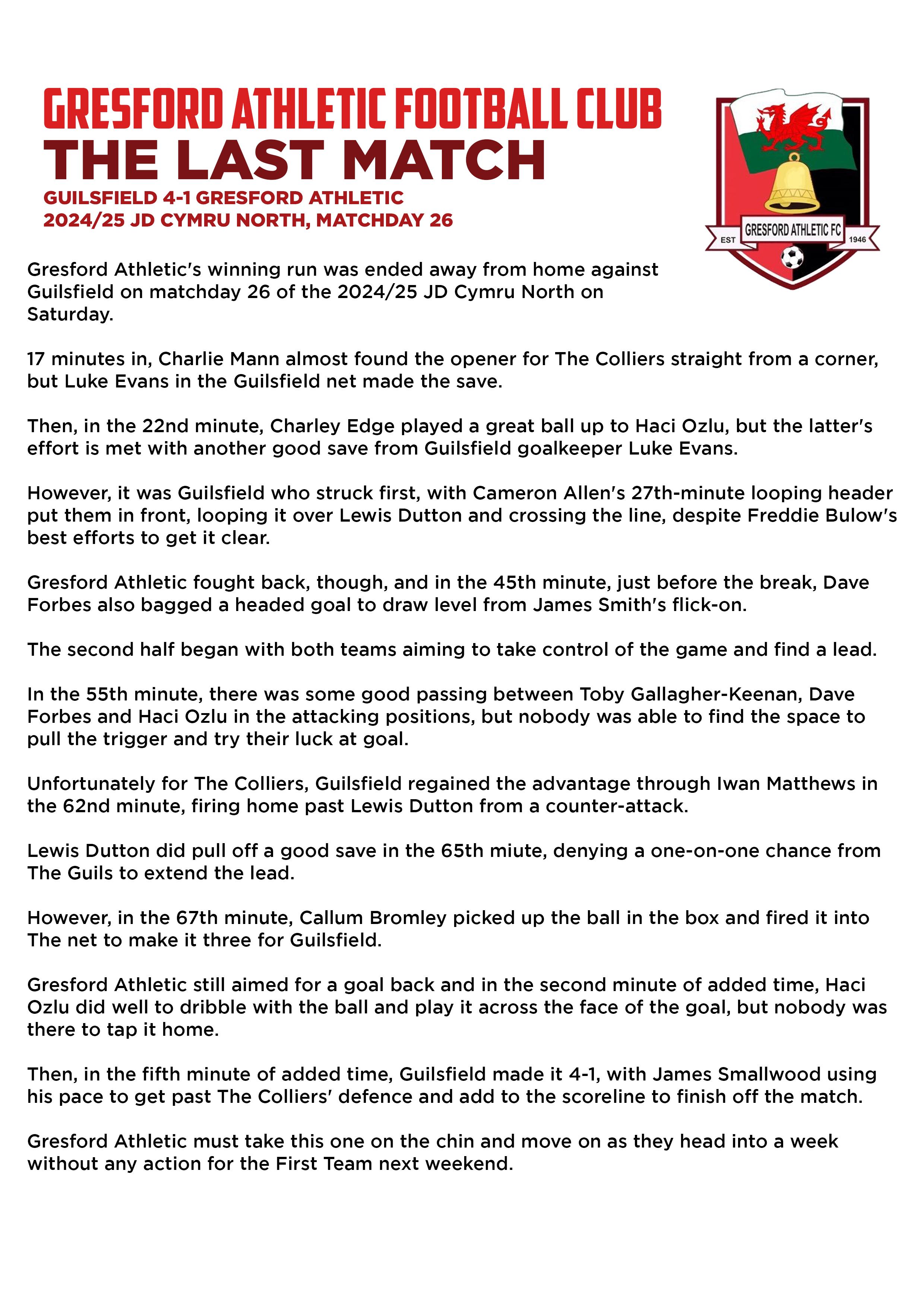 GRESFORD ATHLETIC FOOTBALL CLUB
THE LAST MATCH
GUILSFIELD 4-1 GRESFORD ATHLETIC
2024/25 JD CYMRU NORTH, MATCHDAY 26

EST
GRESFORD ATHLETIC FC
1946

Gresford Athletic's winning run was ended away from home against Guilsfield on matchday 26 of the 2024/25 JD Cymru North on Saturday.

17 minutes in, Charlie Mann almost found the opener for The Colliers straight from a corner, but Luke Evans in the Guilsfield net made the save.

Then, in the 22nd minute, Charley Edge played a great ball up to Haci Ozlu, but the latter's effort is met with another good save from Guilsfield goalkeeper Luke Evans.

However, it was Guilsfield who struck first, with Cameron Allen's 27th-minute looping header put them in front, looping it over Lewis Dutton and crossing the line, despite Freddie Bulow's best efforts to get it clear.

Gresford Athletic fought back, though, and in the 45th minute, just before the break, Dave Forbes also bagged a headed goal to draw level from James Smith's flick-on.

The second half began with both teams aiming to take control of the game and find a lead.

In the 55th minute, there was some good passing between Toby Gallagher-Keenan, Dave Forbes and Haci Ozlu in the attacking positions, but nobody was able to find the space to pull the trigger and try their luck at goal.

Unfortunately for The Colliers, Guilsfield regained the advantage through Iwan Matthews in the 62nd minute, firing home past Lewis Dutton from a counter-attack.

Lewis Dutton did pull off a good save in the 65th miute, denying a one-on-one chance from The Guils to extend the lead.

However, in the 67th minute, Callum Bromley picked up the ball in the box and fired it into The net to make it three for Guilsfield.

Gresford Athletic still aimed for a goal back and in the second minute of added time, Haci Ozlu did well to dribble with the ball and play it across the face of the goal, but nobody was there to tap it home.

Then, in the fifth minute of added time, Guilsfield made it 4-1, with James Smallwood using his pace to get past The Colliers' defence and add to the scoreline to finish off the match.

Gresford Athletic must take this one on the chin and move on as they head into a week without any action for the First Team next weekend.